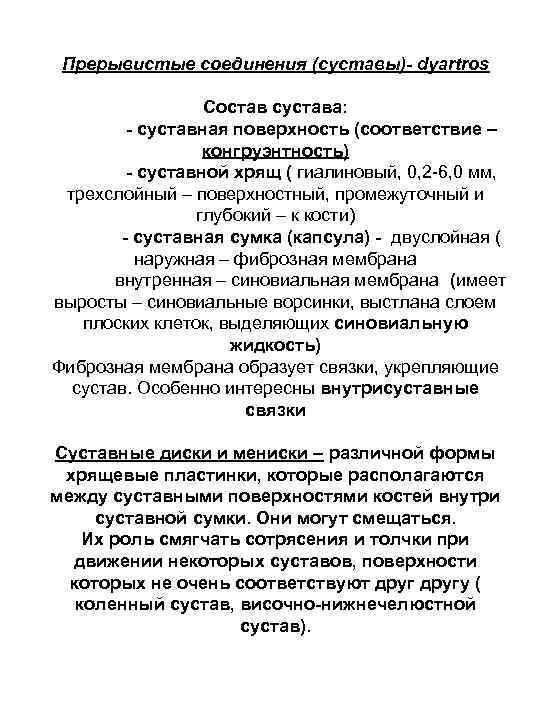 Прерывистые соединения (суставы)- dyartros

Состав сустава:
- суставная поверхность (соответствие – конгруэнтность)
- суставной хрящ ( гиалиновый, 0,2-6,0 мм, трехслойный – поверхностный, промежуточный и глубокий – к кости)
- суставная сумка (капсула) - двуслойная ( наружная – фиброзная мембрана
внутренная – синовиальная мембрана (имеет выросты – синовиальные ворсинки, выстлана слоем плоских клеток, выделяющих синовиальную жидкость)
Фиброзная мембрана образует связки, укрепляющие сустав. Особенно интересны внутрисуставные связки

Суставные диски и мениски – различной формы хрящевые пластинки, которые располагаются между суставными поверхностями костей внутри суставной сумки. Они могут смещаться.
Их роль смягчать сотрясения и толчки при движении некоторых суставов, поверхности которых не очень соответствуют друг другу ( коленный сустав, височно-нижнечелюстной сустав).